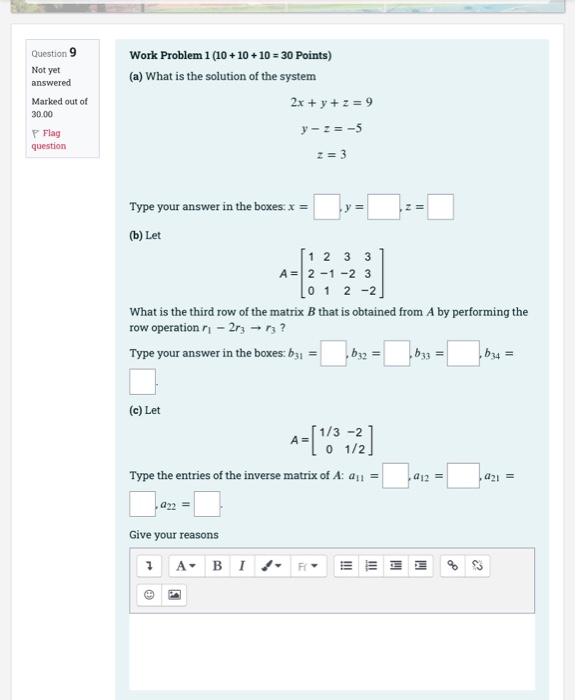 Question 9

Not yet answered

Marked out of 30.00

Flag question

Work Problem 1 (10 + 10 + 10 = 30 Points)

(a) What is the solution of the system

$2x + y + z = 9$

$y - z = -5$

$z = 3$

Type your answer in the boxes: $x =$ , $y =$ , $z =$

(b) Let

$A = \begin{bmatrix} 1 & 2 & 3 & 3 \\ 2 & -1 & -2 & 3 \\ 0 & 1 & 2 & -2 \end{bmatrix}$

What is the third row of the matrix $B$ that is obtained from $A$ by performing the row operation $r_1 - 2r_3 \to r_3$ ?

Type your answer in the boxes: $b_{31} =$ , $b_{32} =$ , $b_{33} =$ , $b_{34} =$ .

(c) Let

$A = \begin{bmatrix} 1/3 & -2 \\ 0 & 1/2 \end{bmatrix}$

Type the entries of the inverse matrix of $A$: $a_{11} =$ , $a_{12} =$ , $a_{21} =$ , $a_{22} =$ .

Give your reasons

A B I